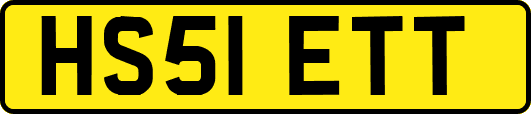 HS51 ETT